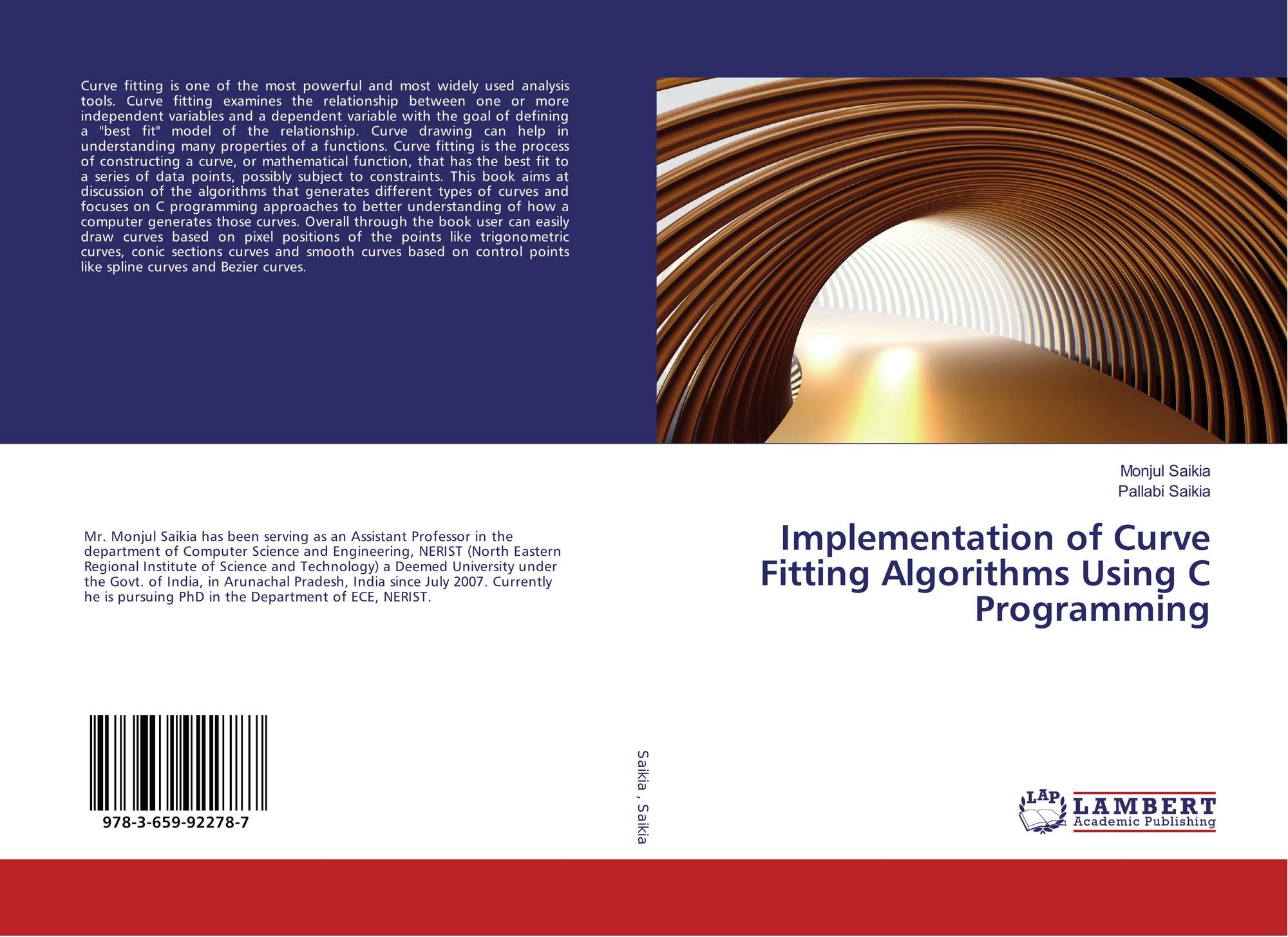 Curve fitting is one of the most powerful and most widely used analysis tools. Curve fitting examines the relationship between one or more independent variables and a dependent variable with the goal of defining a "best fit" model of the relationship. Curve drawing can help in understanding many properties of a functions. Curve fitting is the process of constructing a curve, or mathematical function, that has the best fit to a series of data points, possibly subject to constraints. This book aims at discussion of the algorithms that generates different types of curves and focuses on C programming approaches to better understanding of how a computer generates those curves. Overall through the book user can easily draw curves based on pixel positions of the points like trigonometric curves, conic sections curves and smooth curves based on control points like spline curves and Bezier curves.

Mr. Monjul Saikia has been serving as an Assistant Professor in the department of Computer Science and Engineering, NERIST (North Eastern Regional Institute of Science and Technology) a Deemed University under the Govt. of India, in Arunachal Pradesh, India since July 2007. Currently he is pursuing PhD in the Department of ECE, NERIST.

978-3-659-92278-7

Saikia , Saikia

Monjul Saikia
Pallabi Saikia

Implementation of Curve Fitting Algorithms Using C Programming

LAP
LAMBERT
Academic Publishing